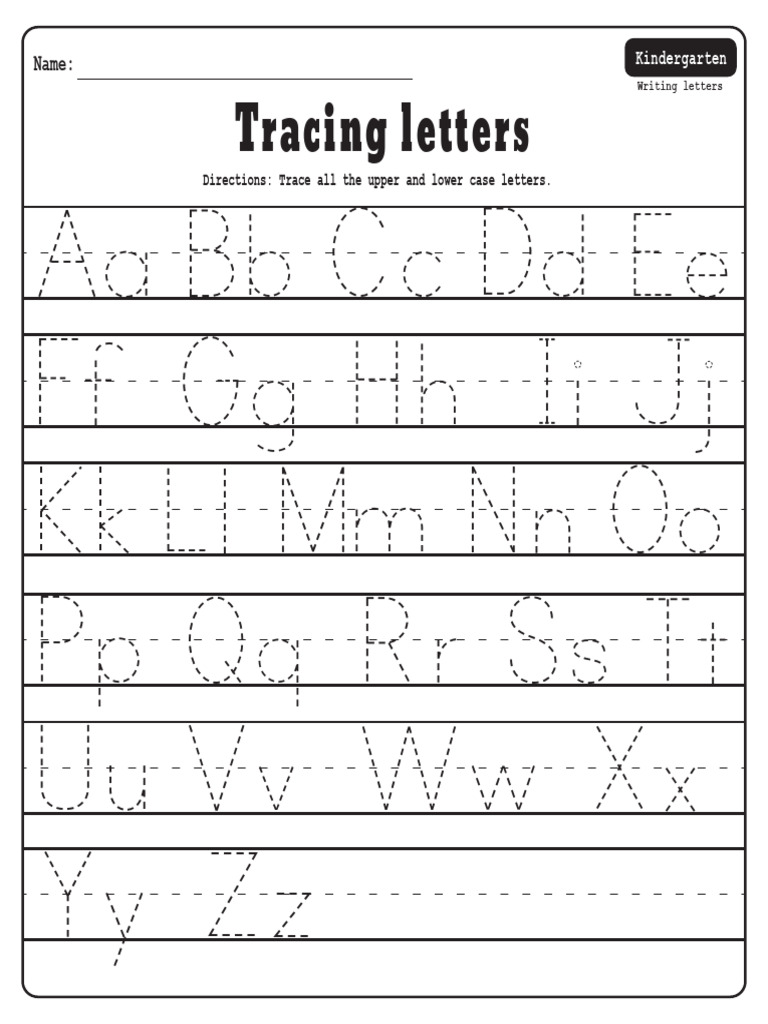 Name:

Kindergarten
Writing letters

Tracing letters

Directions: Trace all the upper and lower case letters.

Aa Bb Cc Dd Ee

Ff Gg Hh Ii Jj

Kk Ll Mm Nn Oo

Pp Qq Rr Ss Tt

Uu Vv Ww Xx

Yy Zz